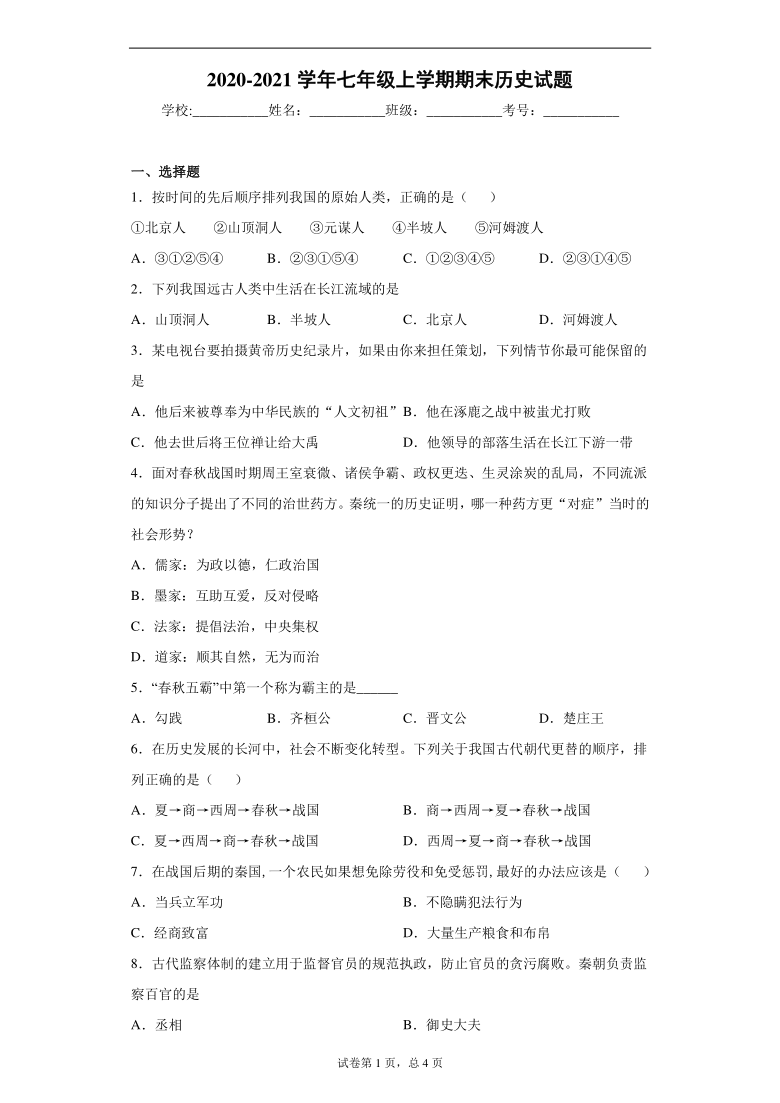 2020-2021 学年七年级上学期期末历史试题

学校:___________姓名：___________班级：___________考号：___________

一、选择题

1．按时间的先后顺序排列我国的原始人类，正确的是（　）

①北京人　②山顶洞人　③元谋人　④半坡人　⑤河姆渡人

A．③①②⑤④　B．②③①⑤④　C．①②③④⑤　D．②③①④⑤

2．下列我国远古人类中生活在长江流域的是

A．山顶洞人　B．半坡人　C．北京人　D．河姆渡人

3．某电视台要拍摄黄帝历史纪录片，如果由你来担任策划，下列情节你最可能保留的是

A．他后来被尊奉为中华民族的“人文初祖”　B．他在涿鹿之战中被蚩尤打败

C．他去世后将王位禅让给大禹　D．他领导的部落生活在长江下游一带

4．面对春秋战国时期周王室衰微、诸侯争霸、政权更迭、生灵涂炭的乱局，不同流派的知识分子提出了不同的治世药方。秦统一的历史证明，哪一种药方更“对症”当时的社会形势？

A．儒家：为政以德，仁政治国

B．墨家：互助互爱，反对侵略

C．法家：提倡法治，中央集权

D．道家：顺其自然，无为而治

5．“春秋五霸”中第一个称为霸主的是______

A．勾践　B．齐桓公　C．晋文公　D．楚庄王

6．在历史发展的长河中，社会不断变化转型。下列关于我国古代朝代更替的顺序，排列正确的是（　）

A．夏→商→西周→春秋→战国　B．商→西周→夏→春秋→战国

C．夏→西周→商→春秋→战国　D．西周→夏→商→春秋→战国

7．在战国后期的秦国,一个农民如果想免除劳役和免受惩罚,最好的办法应该是（　）

A．当兵立军功　B．不隐瞒犯法行为

C．经商致富　D．大量生产粮食和布帛

8．古代监察体制的建立用于监督官员的规范执政，防止官员的贪污腐败。秦朝负责监察百官的是

A．丞相　B．御史大夫

试卷第 1 页，总 4 页